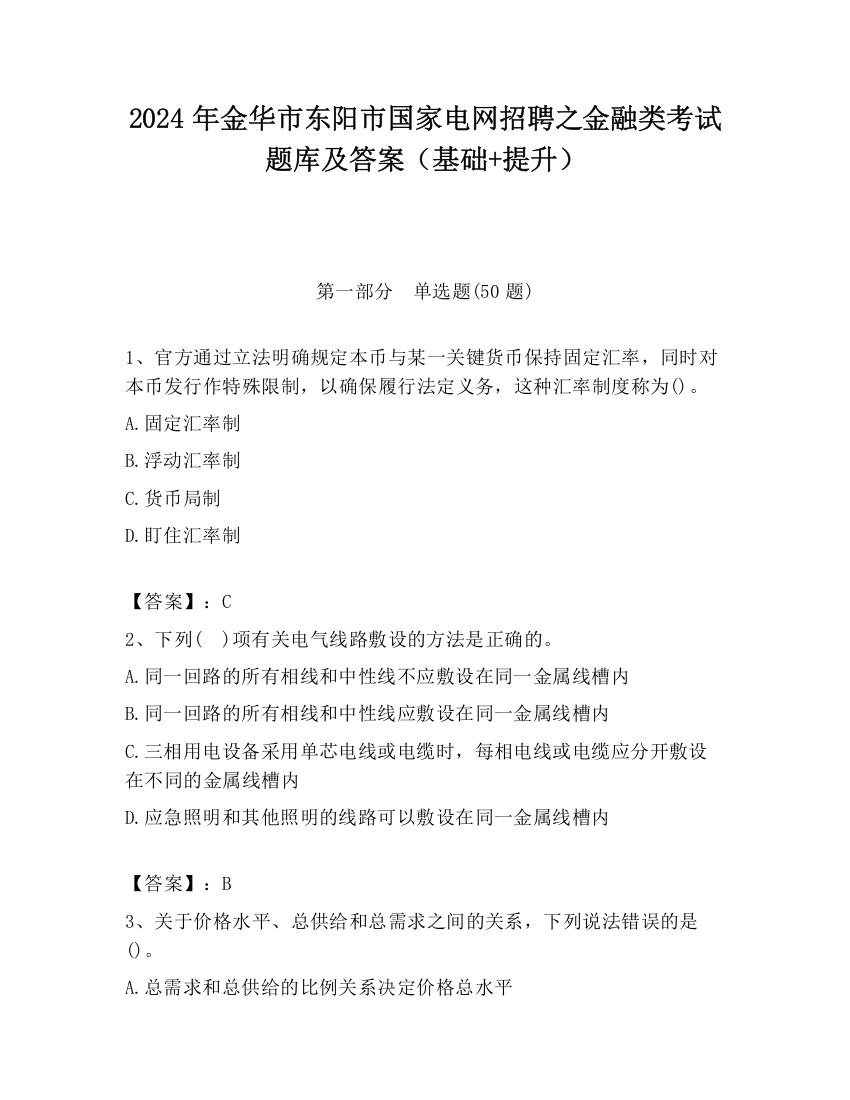 2024 年金华市东阳市国家电网招聘之金融类考试题库及答案（基础+提升）

第一部分　单选题(50 题)

1、官方通过立法明确规定本币与某一关键货币保持固定汇率，同时对本币发行作特殊限制，以确保履行法定义务，这种汇率制度称为()。

A.固定汇率制

B.浮动汇率制

C.货币局制

D.盯住汇率制

【答案】：C

2、下列(　)项有关电气线路敷设的方法是正确的。

A.同一回路的所有相线和中性线不应敷设在同一金属线槽内

B.同一回路的所有相线和中性线应敷设在同一金属线槽内

C.三相用电设备采用单芯电线或电缆时，每相电线或电缆应分开敷设在不同的金属线槽内

D.应急照明和其他照明的线路可以敷设在同一金属线槽内

【答案】：B

3、关于价格水平、总供给和总需求之间的关系，下列说法错误的是()。

A.总需求和总供给的比例关系决定价格总水平